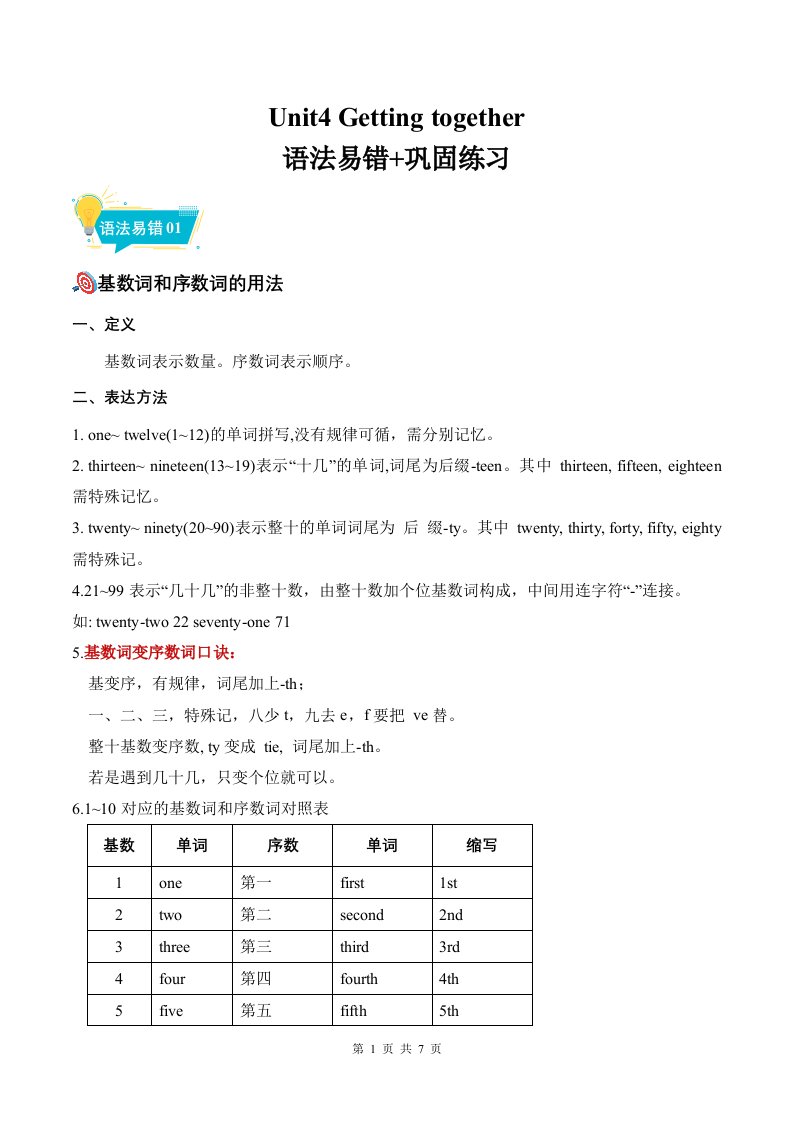 Unit4 Getting together
语法易错+巩固练习

语法易错 01

基数词和序数词的用法

一、定义

基数词表示数量。序数词表示顺序。

二、表达方法

1. one~ twelve(1~12)的单词拼写,没有规律可循，需分别记忆。

2. thirteen~ nineteen(13~19)表示“十几”的单词,词尾为后缀-teen。其中 thirteen, fifteen, eighteen 需特殊记忆。

3. twenty~ ninety(20~90)表示整十的单词词尾为 后 缀-ty。其中 twenty, thirty, forty, fifty, eighty 需特殊记。

4.21~99 表示“几十几”的非整十数，由整十数加个位基数词构成，中间用连字符“-”连接。

如: twenty-two 22 seventy-one 71

5.基数词变序数词口诀：

基变序，有规律，词尾加上-th；

一、二、三，特殊记，八少 t，九去 e，f 要把 ve 替。

整十基数变序数, ty 变成 tie, 词尾加上-th。

若是遇到几十几，只变个位就可以。

6.1~10 对应的基数词和序数词对照表

| 基数 | 单词 | 序数 | 单词 | 缩写 |
|---|---|---|---|---|
| 1 | one | 第一 | first | 1st |
| 2 | two | 第二 | second | 2nd |
| 3 | three | 第三 | third | 3rd |
| 4 | four | 第四 | fourth | 4th |
| 5 | five | 第五 | fifth | 5th |

第 1 页 共 7 页